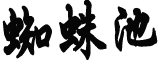 蜘蛛池